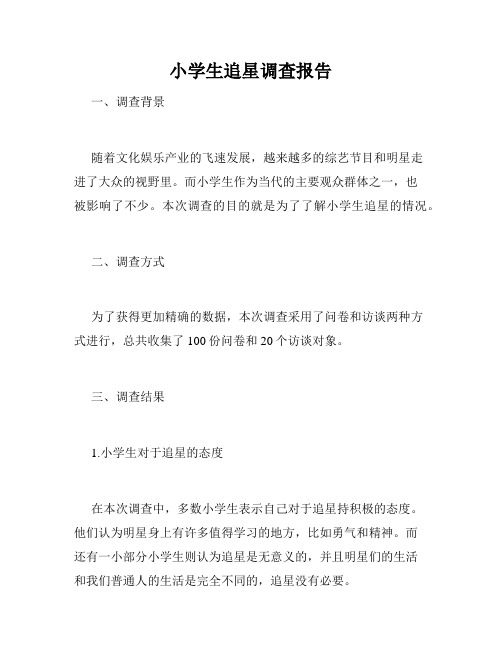 小学生追星调查报告

一、调查背景

随着文化娱乐产业的飞速发展，越来越多的综艺节目和明星走进了大众的视野里。而小学生作为当代的主要观众群体之一，也被影响了不少。本次调查的目的就是为了了解小学生追星的情况。

二、调查方式

为了获得更加精确的数据，本次调查采用了问卷和访谈两种方式进行，总共收集了100份问卷和20个访谈对象。

三、调查结果

1.小学生对于追星的态度

在本次调查中，多数小学生表示自己对于追星持积极的态度。他们认为明星身上有许多值得学习的地方，比如勇气和精神。而还有一小部分小学生则认为追星是无意义的，并且明星们的生活和我们普通人的生活是完全不同的，追星没有必要。